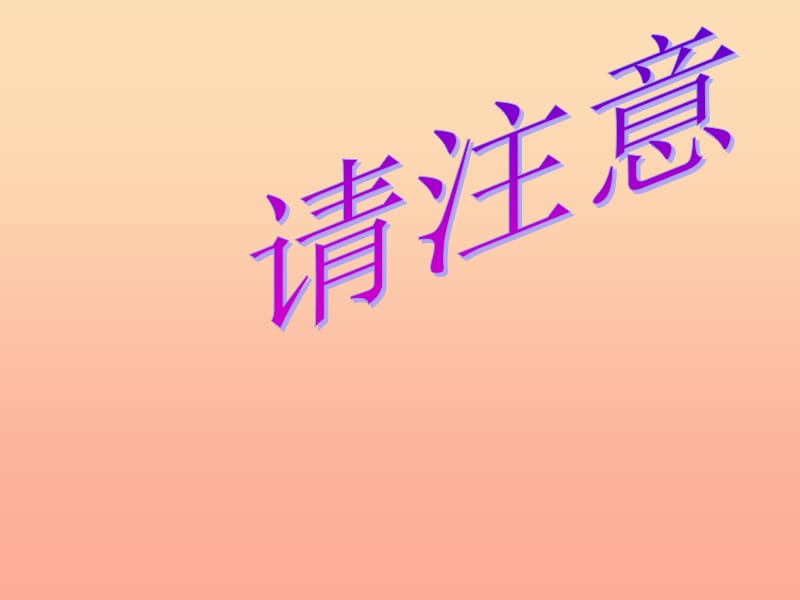 请注意